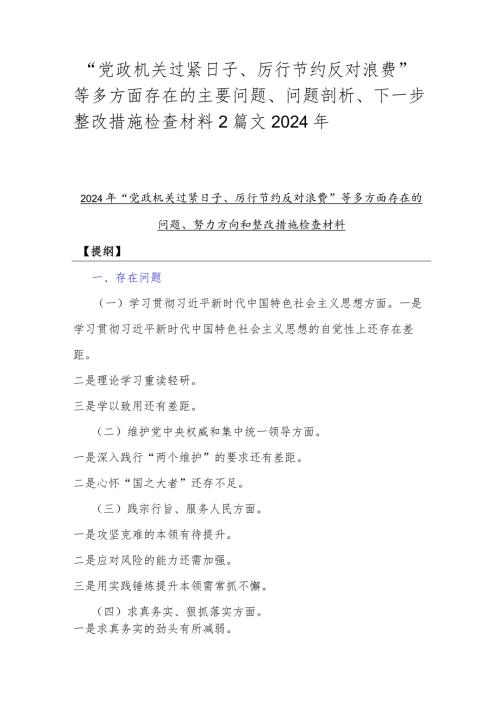 “党政机关过紧日子、厉行节约反对浪费”等多方面存在的主要问题、问题剖析、下一步整改措施检查材料2篇文2024年

2024年“党政机关过紧日子、厉行节约反对浪费”等多方面存在的问题、努力方向和整改措施检查材料

【提纲】

一、存在问题

（一）学习贯彻习近平新时代中国特色社会主义思想方面。一是学习贯彻习近平新时代中国特色社会主义思想的自觉性上还存在差距。

二是理论学习重读轻研。

三是学以致用还有差距。

（二）维护党中央权威和集中统一领导方面。

一是深入践行“两个维护”的要求还有差距。

二是心怀“国之大者”还存不足。

（三）践宗行旨、服务人民方面。

一是攻坚克难的本领有待提升。

二是应对风险的能力还需加强。

三是用实践锤炼提升本领需常抓不懈。

（四）求真务实、狠抓落实方面。

一是求真务实的劲头有所减弱。